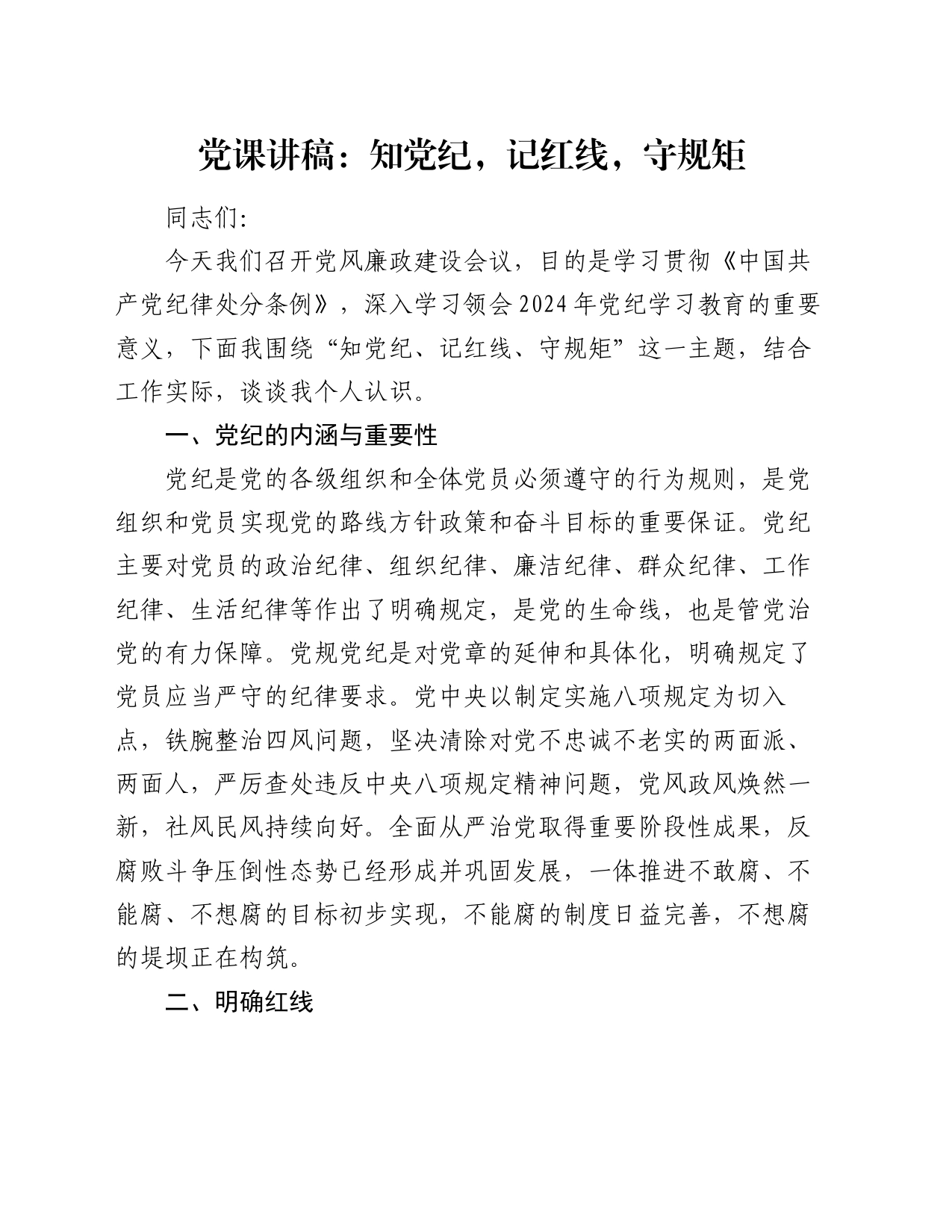 党课讲稿：知党纪，记红线，守规矩

同志们:

今天我们召开党风廉政建设会议，目的是学习贯彻《中国共产党纪律处分条例》，深入学习领会2024年党纪学习教育的重要意义，下面我围绕“知党纪、记红线、守规矩”这一主题，结合工作实际，谈谈我个人认识。

一、党纪的内涵与重要性

党纪是党的各级组织和全体党员必须遵守的行为规则，是党组织和党员实现党的路线方针政策和奋斗目标的重要保证。党纪主要对党员的政治纪律、组织纪律、廉洁纪律、群众纪律、工作纪律、生活纪律等作出了明确规定，是党的生命线，也是管党治党的有力保障。党规党纪是对党章的延伸和具体化，明确规定了党员应当严守的纪律要求。党中央以制定实施八项规定为切入点，铁腕整治四风问题，坚决清除对党不忠诚不老实的两面派、两面人，严厉查处违反中央八项规定精神问题，党风政风焕然一新，社风民风持续向好。全面从严治党取得重要阶段性成果，反腐败斗争压倒性态势已经形成并巩固发展，一体推进不敢腐、不能腐、不想腐的目标初步实现，不能腐的制度日益完善，不想腐的堤坝正在构筑。

二、明确红线